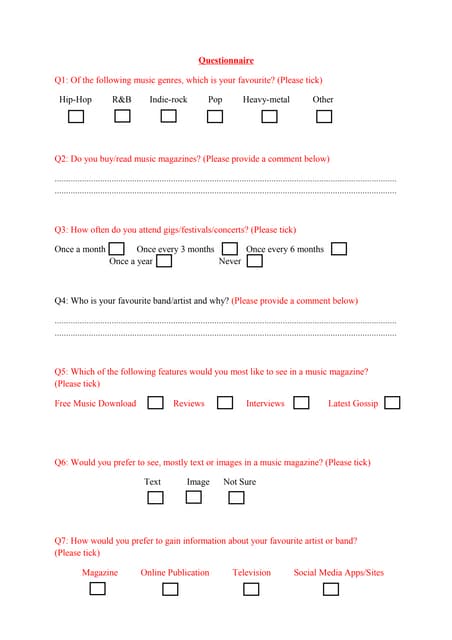 Questionnaire

Q1: Of the following music genres, which is your favourite? (Please tick)

Hip-Hop R&B Indie-rock Pop Heavy-metal Other

Q2: Do you buy/read music magazines? (Please provide a comment below)

Q3: How often do you attend gigs/festivals/concerts? (Please tick)

Once a month Once every 3 months Once every 6 months Once a year Never

Q4: Who is your favourite band/artist and why? (Please provide a comment below)

Q5: Which of the following features would you most like to see in a music magazine? (Please tick)

Free Music Download Reviews Interviews Latest Gossip

Q6: Would you prefer to see, mostly text or images in a music magazine? (Please tick)

Text Image Not Sure

Q7: How would you prefer to gain information about your favourite artist or band? (Please tick)

Magazine Online Publication Television Social Media Apps/Sites